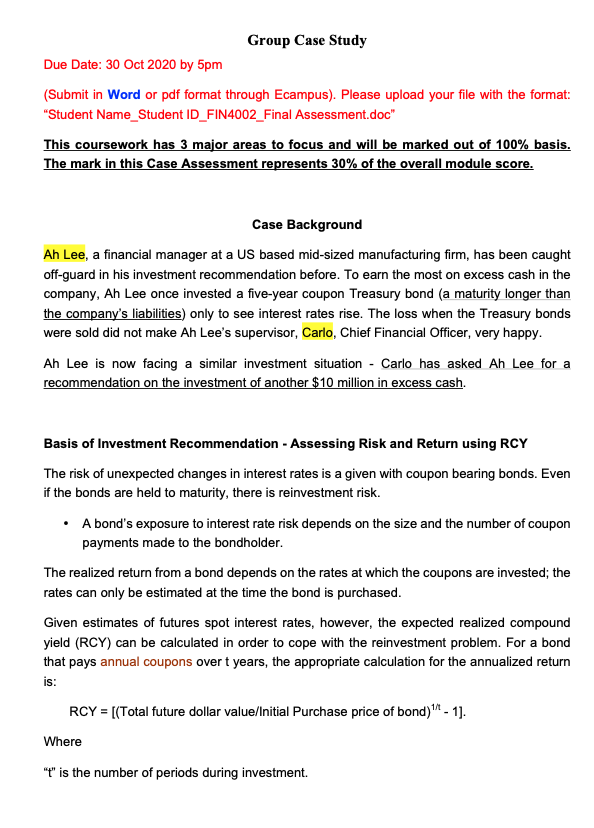 Group Case Study

Due Date: 30 Oct 2020 by 5pm

(Submit in Word or pdf format through Ecampus). Please upload your file with the format: “Student Name_Student ID_FIN4002_Final Assessment.doc”

This coursework has 3 major areas to focus and will be marked out of 100% basis. The mark in this Case Assessment represents 30% of the overall module score.

Case Background

Ah Lee, a financial manager at a US based mid-sized manufacturing firm, has been caught off-guard in his investment recommendation before. To earn the most on excess cash in the company, Ah Lee once invested a five-year coupon Treasury bond (a maturity longer than the company’s liabilities) only to see interest rates rise. The loss when the Treasury bonds were sold did not make Ah Lee’s supervisor, Carlo, Chief Financial Officer, very happy.

Ah Lee is now facing a similar investment situation - Carlo has asked Ah Lee for a recommendation on the investment of another $10 million in excess cash.

Basis of Investment Recommendation - Assessing Risk and Return using RCY

The risk of unexpected changes in interest rates is a given with coupon bearing bonds. Even if the bonds are held to maturity, there is reinvestment risk.

• A bond’s exposure to interest rate risk depends on the size and the number of coupon payments made to the bondholder.

The realized return from a bond depends on the rates at which the coupons are invested; the rates can only be estimated at the time the bond is purchased.

Given estimates of futures spot interest rates, however, the expected realized compound yield (RCY) can be calculated in order to cope with the reinvestment problem. For a bond that pays annual coupons over t years, the appropriate calculation for the annualized return is:

RCY = [(Total future dollar value/Initial Purchase price of bond)$^{1/t}$ - 1].

Where

“t” is the number of periods during investment.